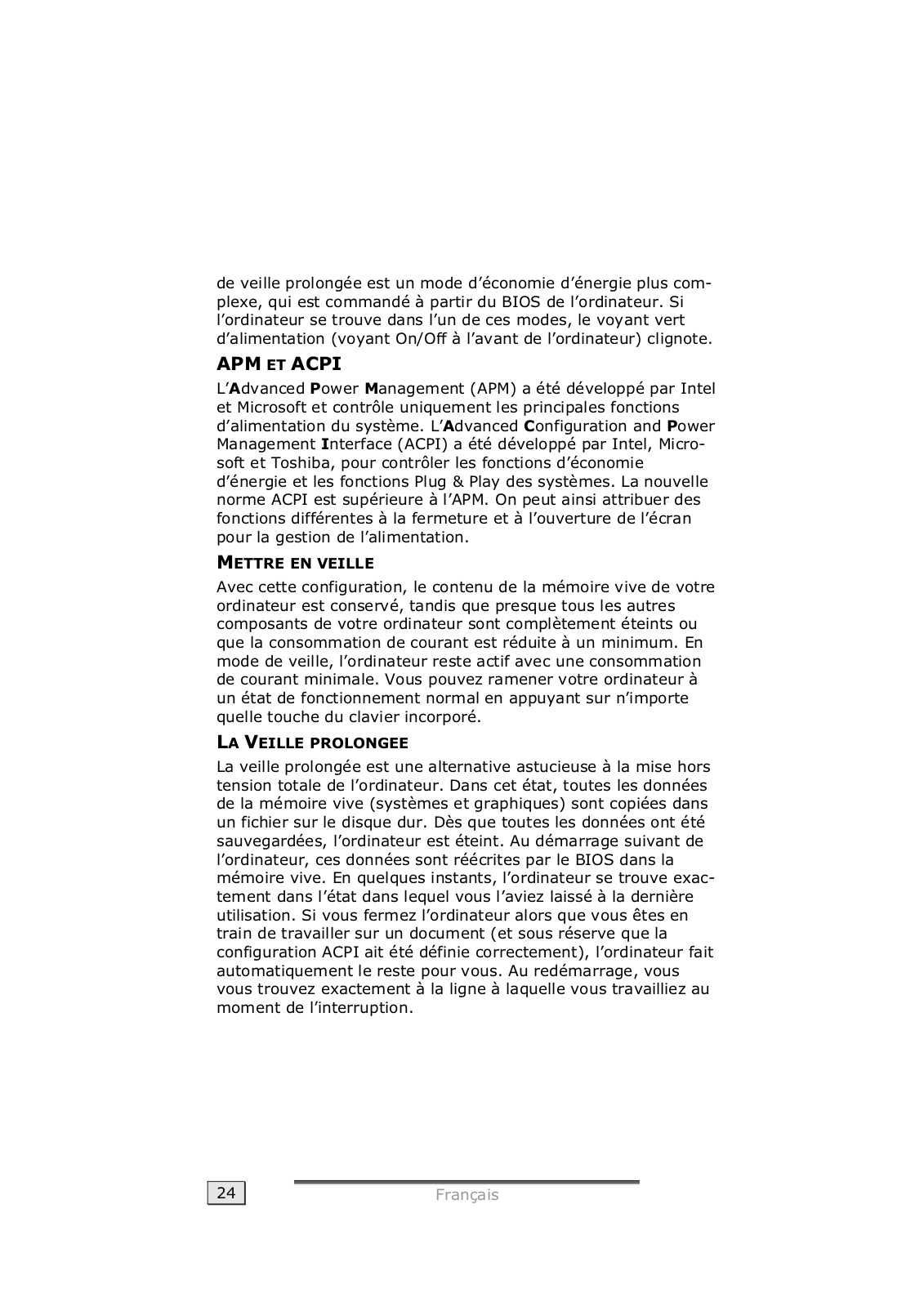 de veille prolongée est un mode d'économie d'énergie plus complexe, qui est commandé à partir du BIOS de l'ordinateur. Si l'ordinateur se trouve dans l'un de ces modes, le voyant vert d'alimentation (voyant On/Off à l'avant de l'ordinateur) clignote.

APM ET ACPI

L'Advanced Power Management (APM) a été développé par Intel et Microsoft et contrôle uniquement les principales fonctions d'alimentation du système. L'Advanced Configuration and Power Management Interface (ACPI) a été développé par Intel, Microsoft et Toshiba, pour contrôler les fonctions d'économie d'énergie et les fonctions Plug & Play des systèmes. La nouvelle norme ACPI est supérieure à l'APM. On peut ainsi attribuer des fonctions différentes à la fermeture et à l'ouverture de l'écran pour la gestion de l'alimentation.

METTRE EN VEILLE

Avec cette configuration, le contenu de la mémoire vive de votre ordinateur est conservé, tandis que presque tous les autres composants de votre ordinateur sont complètement éteints ou que la consommation de courant est réduite à un minimum. En mode de veille, l'ordinateur reste actif avec une consommation de courant minimale. Vous pouvez ramener votre ordinateur à un état de fonctionnement normal en appuyant sur n'importe quelle touche du clavier incorporé.

LA VEILLE PROLONGEE

La veille prolongée est une alternative astucieuse à la mise hors tension totale de l'ordinateur. Dans cet état, toutes les données de la mémoire vive (systèmes et graphiques) sont copiées dans un fichier sur le disque dur. Dès que toutes les données ont été sauvegardées, l'ordinateur est éteint. Au démarrage suivant de l'ordinateur, ces données sont réécrites par le BIOS dans la mémoire vive. En quelques instants, l'ordinateur se trouve exactement dans l'état dans lequel vous l'aviez laissé à la dernière utilisation. Si vous fermez l'ordinateur alors que vous êtes en train de travailler sur un document (et sous réserve que la configuration ACPI ait été définie correctement), l'ordinateur fait automatiquement le reste pour vous. Au redémarrage, vous vous trouvez exactement à la ligne à laquelle vous travailliez au moment de l'interruption.

24

Français